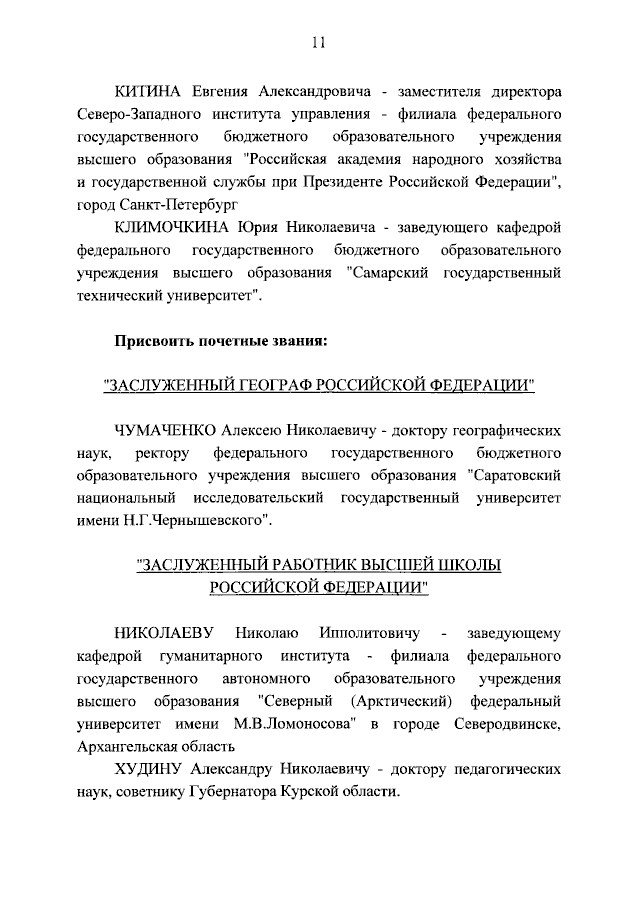 11

КИТИНА Евгения Александровича - заместителя директора Северо-Западного института управления - филиала федерального государственного бюджетного образовательного учреждения высшего образования "Российская академия народного хозяйства и государственной службы при Президенте Российской Федерации", город Санкт-Петербург

КЛИМОЧКИНА Юрия Николаевича - заведующего кафедрой федерального государственного бюджетного образовательного учреждения высшего образования "Самарский государственный технический университет".

Присвоить почетные звания:

"ЗАСЛУЖЕННЫЙ ГЕОГРАФ РОССИЙСКОЙ ФЕДЕРАЦИИ"

ЧУМАЧЕНКО Алексею Николаевичу - доктору географических наук, ректору федерального государственного бюджетного образовательного учреждения высшего образования "Саратовский национальный исследовательский государственный университет имени Н.Г.Чернышевского".

"ЗАСЛУЖЕННЫЙ РАБОТНИК ВЫСШЕЙ ШКОЛЫ РОССИЙСКОЙ ФЕДЕРАЦИИ"

НИКОЛАЕВУ Николаю Ипполитовичу - заведующему кафедрой гуманитарного института - филиала федерального государственного автономного образовательного учреждения высшего образования "Северный (Арктический) федеральный университет имени М.В.Ломоносова" в городе Северодвинске, Архангельская область

ХУДИНУ Александру Николаевичу - доктору педагогических наук, советнику Губернатора Курской области.